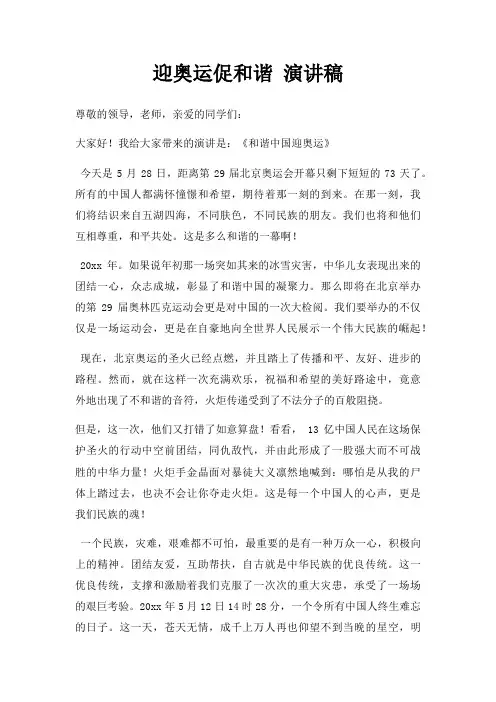 迎奥运促和谐 演讲稿

尊敬的领导，老师，亲爱的同学们：

大家好！我给大家带来的演讲是：《和谐中国迎奥运》

今天是 5 月 28 日，距离第 29 届北京奥运会开幕只剩下短短的 73 天了。所有的中国人都满怀憧憬和希望，期待着那一刻的到来。在那一刻，我们将结识来自五湖四海，不同肤色，不同民族的朋友。我们也将和他们互相尊重，和平共处。这是多么和谐的一幕啊！

20xx 年。如果说年初那一场突如其来的冰雪灾害，中华儿女表现出来的团结一心，众志成城，彰显了和谐中国的凝聚力。那么即将在北京举办的第 29 届奥林匹克运动会更是对中国的一次大检阅。我们要举办的不仅仅是一场运动会，更是在自豪地向全世界人民展示一个伟大民族的崛起！

现在，北京奥运的圣火已经点燃，并且踏上了传播和平、友好、进步的路程。然而，就在这样一次充满欢乐，祝福和希望的美好路途中，竟意外地出现了不和谐的音符，火炬传递受到了不法分子的百般阻挠。

但是，这一次，他们又打错了如意算盘！看看， 13 亿中国人民在这场保护圣火的行动中空前团结，同仇敌忾，并由此形成了一股强大而不可战胜的中华力量！火炬手金晶面对暴徒大义凛然地喊到：哪怕是从我的尸体上踏过去，也决不会让你夺走火炬。这是每一个中国人的心声，更是我们民族的魂！

一个民族，灾难，艰难都不可怕，最重要的是有一种万众一心，积极向上的精神。团结友爱，互助帮扶，自古就是中华民族的优良传统。这一优良传统，支撑和激励着我们克服了一次次的重大灾患，承受了一场场的艰巨考验。20xx 年 5 月 12 日 14 时 28 分，一个令所有中国人终生难忘的日子。这一天，苍天无情，成千上万人再也仰望不到当晚的星空，明